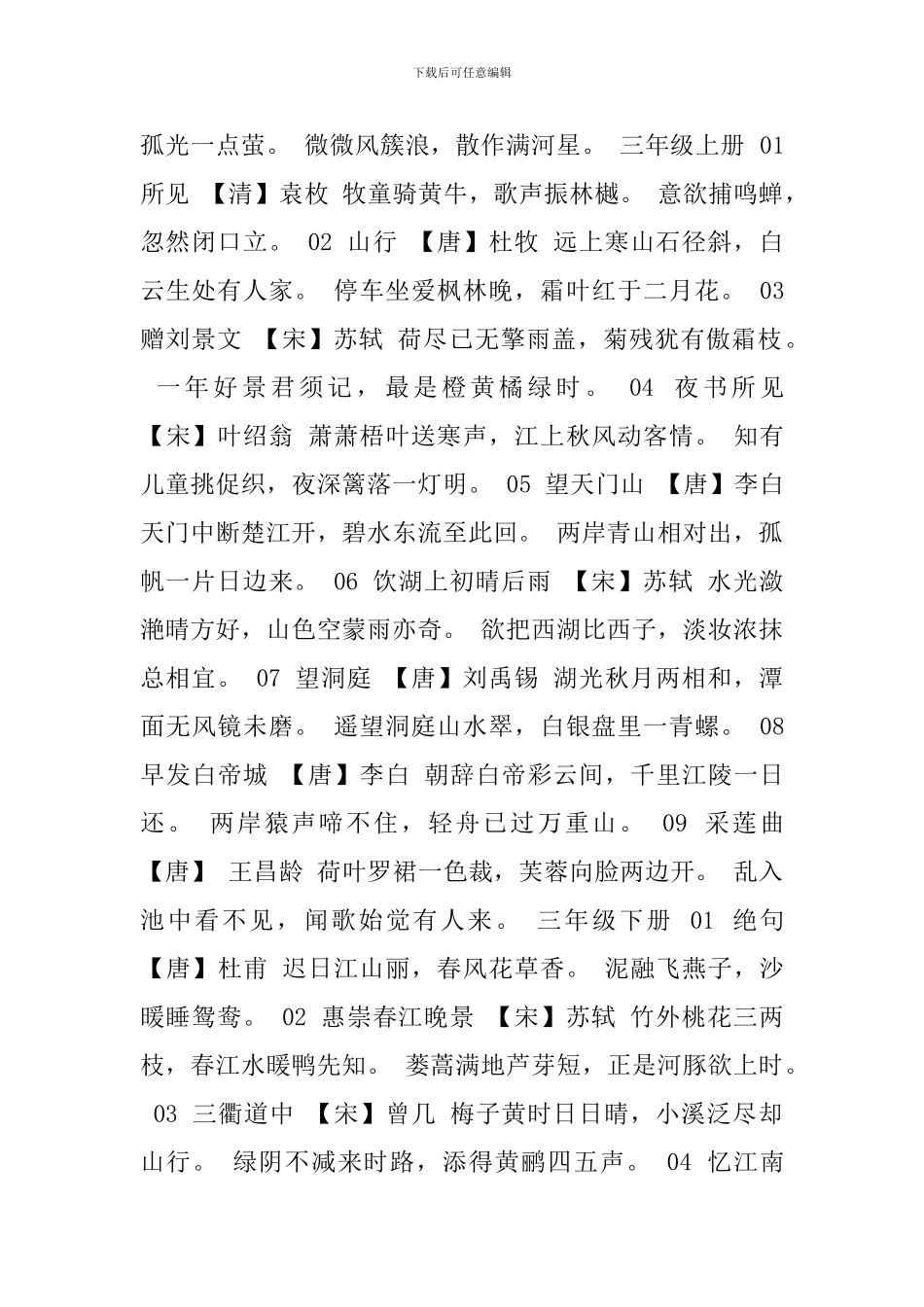 下载后可任意编辑

孤光一点萤。 微微风簇浪，散作满河星。 三年级上册 01 所见 【清】袁枚 牧童骑黄牛，歌声振林樾。 意欲捕鸣蝉，忽然闭口立。 02 山行 【唐】杜牧 远上寒山石径斜，白云生处有人家。 停车坐爱枫林晚，霜叶红于二月花。 03 赠刘景文 【宋】苏轼 荷尽已无擎雨盖，菊残犹有傲霜枝。 一年好景君须记，最是橙黄橘绿时。 04 夜书所见 【宋】叶绍翁 萧萧梧叶送寒声，江上秋风动客情。 知有儿童挑促织，夜深篱落一灯明。 05 望天门山 【唐】李白 天门中断楚江开，碧水东流至此回。 两岸青山相对出，孤帆一片日边来。 06 饮湖上初晴后雨 【宋】苏轼 水光潋滟晴方好，山色空蒙雨亦奇。 欲把西湖比西子，淡妆浓抹总相宜。 07 望洞庭 【唐】刘禹锡 湖光秋月两相和，潭面无风镜未磨。 遥望洞庭山水翠，白银盘里一青螺。 08 早发白帝城 【唐】李白 朝辞白帝彩云间，千里江陵一日还。 两岸猿声啼不住，轻舟已过万重山。 09 采莲曲 【唐】 王昌龄 荷叶罗裙一色裁，芙蓉向脸两边开。 乱入池中看不见，闻歌始觉有人来。 三年级下册 01 绝句 【唐】杜甫 迟日江山丽，春风花草香。 泥融飞燕子，沙暖睡鸳鸯。 02 惠崇春江晚景 【宋】苏轼 竹外桃花三两枝，春江水暖鸭先知。 蒌蒿满地芦芽短，正是河豚欲上时。 03 三衢道中 【宋】曾几 梅子黄时日日晴，小溪泛尽却山行。 绿阴不减来时路，添得黄鹂四五声。 04 忆江南